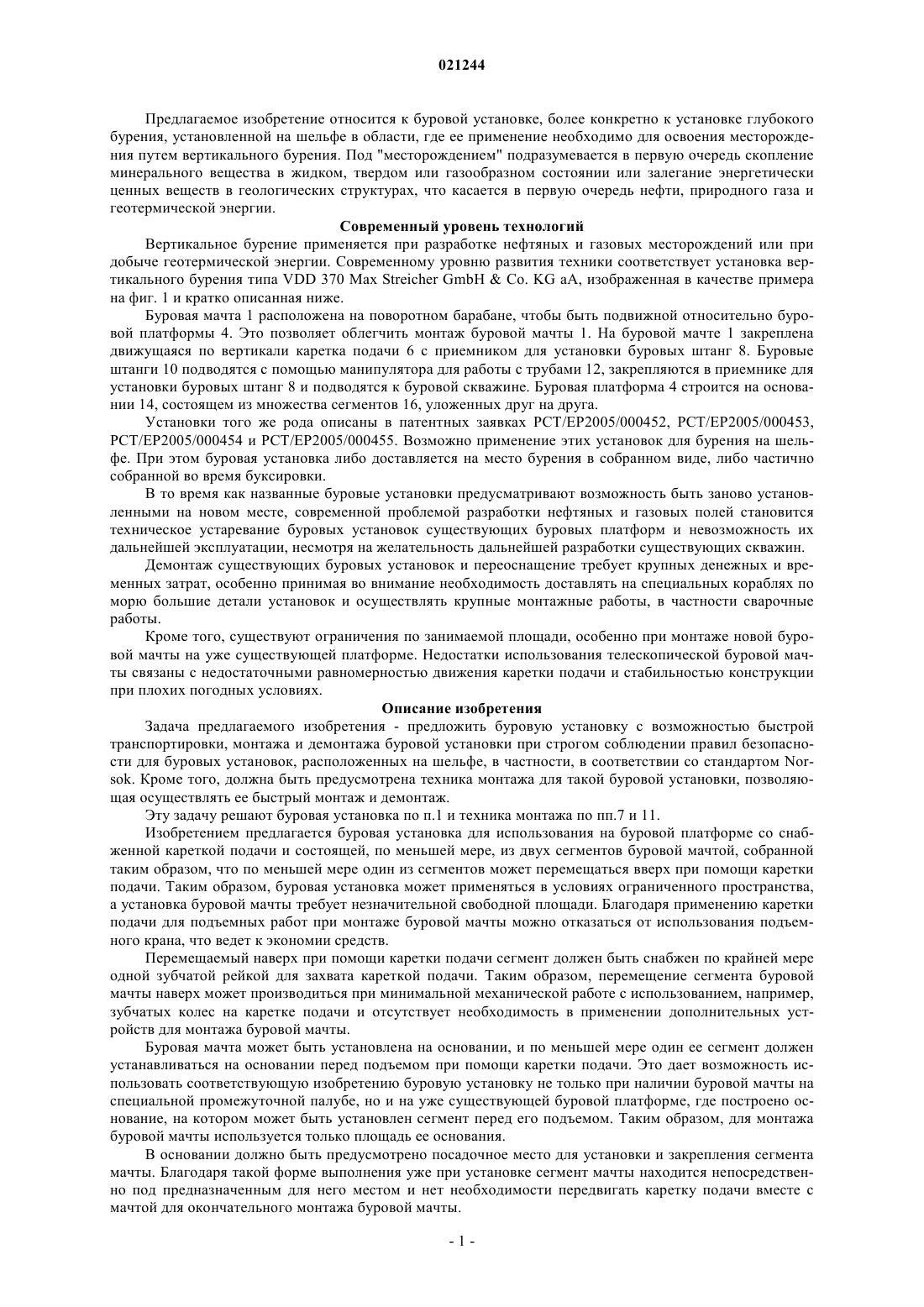 021244

Предлагаемое изобретение относится к буровой установке, более конкретно к установке глубокого бурения, установленной на шельфе в области, где ее применение необходимо для освоения месторождения путем вертикального бурения. Под "месторождением" подразумевается в первую очередь скопление минерального вещества в жидком, твердом или газообразном состоянии или залегание энергетически ценных веществ в геологических структурах, что касается в первую очередь нефти, природного газа и геотермической энергии.

Современный уровень технологий

Вертикальное бурение применяется при разработке нефтяных и газовых месторождений или при добыче геотермической энергии. Современному уровню развития техники соответствует установка вертикального бурения типа VDD 370 Max Streicher GmbH & Co. KG aA, изображенная в качестве примера на фиг. 1 и кратко описанная ниже.

Буровая мачта 1 расположена на поворотном барабане, чтобы быть подвижной относительно буровой платформы 4. Это позволяет облегчить монтаж буровой мачты 1. На буровой мачте 1 закреплена движущаяся по вертикали каретка подачи 6 с приемником для установки буровых штанг 8. Буровые штанги 10 подводятся с помощью манипулятора для работы с трубами 12, закрепляются в приемнике для установки буровых штанг 8 и подводятся к буровой скважине. Буровая платформа 4 строится на основании 14, состоящем из множества сегментов 16, уложенных друг на друга.

Установки того же рода описаны в патентных заявках PCT/EP2005/000452, PCT/EP2005/000453, PCT/EP2005/000454 и PCT/EP2005/000455. Возможно применение этих установок для бурения на шельфе. При этом буровая установка либо доставляется на место бурения в собранном виде, либо частично собранной во время буксировки.

В то время как названные буровые установки предусматривают возможность быть заново установленными на новом месте, современной проблемой разработки нефтяных и газовых полей становится техническое устаревание буровых установок существующих буровых платформ и невозможность их дальнейшей эксплуатации, несмотря на желательность дальнейшей разработки существующих скважин.

Демонтаж существующих буровых установок и переоснащение требует крупных денежных и временных затрат, особенно принимая во внимание необходимость доставлять на специальных кораблях по морю большие детали установок и осуществлять крупные монтажные работы, в частности сварочные работы.

Кроме того, существуют ограничения по занимаемой площади, особенно при монтаже новой буровой мачты на уже существующей платформе. Недостатки использования телескопической буровой мачты связаны с недостаточными равномерностью движения каретки подачи и стабильностью конструкции при плохих погодных условиях.

Описание изобретения

Задача предлагаемого изобретения - предложить буровую установку с возможностью быстрой транспортировки, монтажа и демонтажа буровой установки при строгом соблюдении правил безопасности для буровых установок, расположенных на шельфе, в частности, в соответствии со стандартом Norsok. Кроме того, должна быть предусмотрена техника монтажа для такой буровой установки, позволяющая осуществлять ее быстрый монтаж и демонтаж.

Эту задачу решают буровая установка по п.1 и техника монтажа по пп.7 и 11.

Изобретением предлагается буровая установка для использования на буровой платформе со снабженной кареткой подачи и состоящей, по меньшей мере, из двух сегментов буровой мачтой, собранной таким образом, что по меньшей мере один из сегментов может перемещаться вверх при помощи каретки подачи. Таким образом, буровая установка может применяться в условиях ограниченного пространства, а установка буровой мачты требует незначительной свободной площади. Благодаря применению каретки подачи для подъемных работ при монтаже буровой мачты можно отказаться от использования подъемного крана, что ведет к экономии средств.

Перемещаемый наверх при помощи каретки подачи сегмент должен быть снабжен по крайней мере одной зубчатой рейкой для захвата кареткой подачи. Таким образом, перемещение сегмента буровой мачты наверх может производиться при минимальной механической работе с использованием, например, зубчатых колес на каретке подачи и отсутствует необходимость в применении дополнительных устройств для монтажа буровой мачты.

Буровая мачта может быть установлена на основании, и по меньшей мере один ее сегмент должен устанавливаться на основании перед подъемом при помощи каретки подачи. Это дает возможность использовать соответствующую изобретению буровую установку не только при наличии буровой мачты на специальной промежуточной палубе, но и на уже существующей буровой платформе, где построено основание, на котором может быть установлен сегмент перед его подъемом. Таким образом, для монтажа буровой мачты используется только площадь ее основания.

В основании должно быть предусмотрено посадочное место для установки и закрепления сегмента мачты. Благодаря такой форме выполнения уже при установке сегмент мачты находится непосредственно под предназначенным для него местом и нет необходимости передвигать каретку подачи вместе с мачтой для окончательного монтажа буровой мачты.

- 1 -